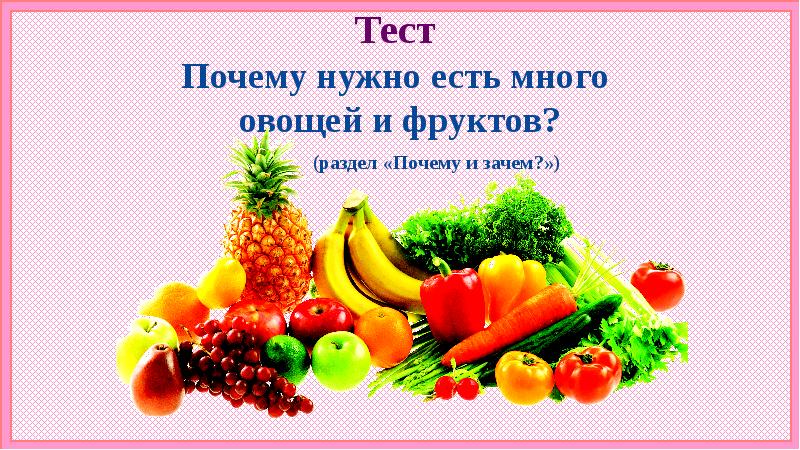 Тест
Почему нужно есть много овощей и фруктов?
(раздел «Почему и зачем?»)